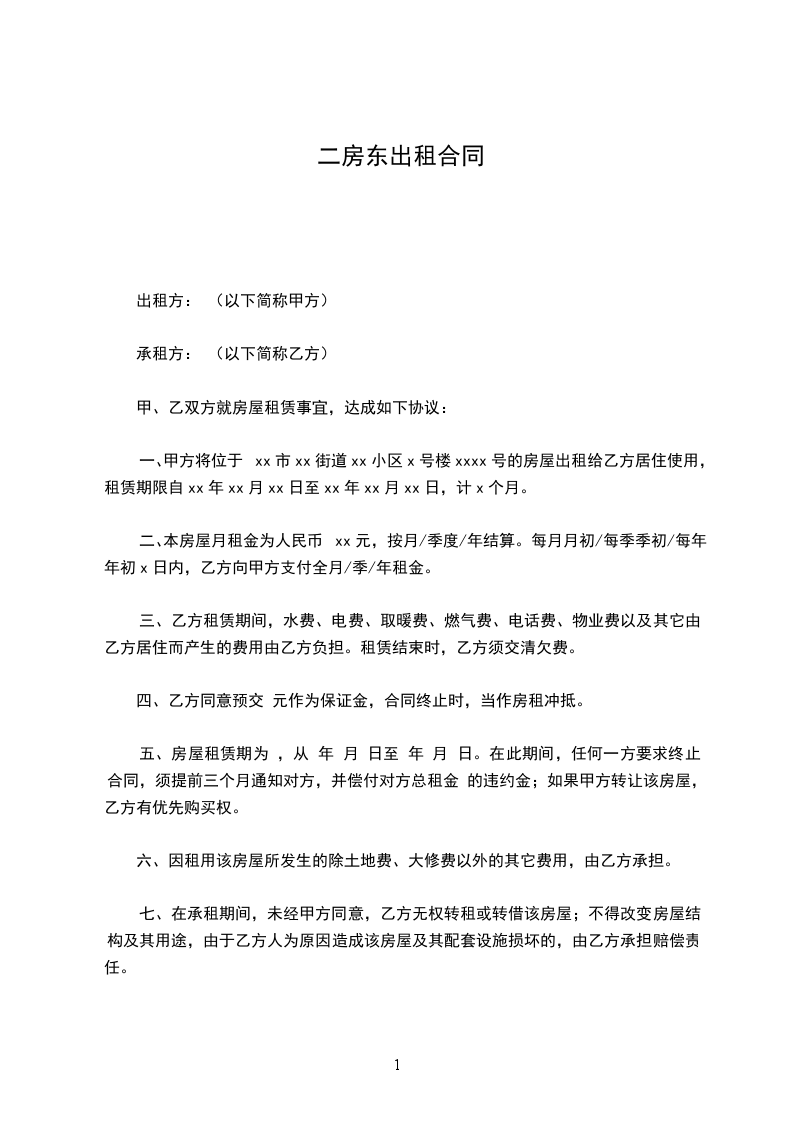 二房东出租合同

出租方：（以下简称甲方）

承租方：（以下简称乙方）

甲、乙双方就房屋租赁事宜，达成如下协议：

一、甲方将位于 xx 市 xx 街道 xx 小区 x 号楼 xxxx 号的房屋出租给乙方居住使用，租赁期限自 xx 年 xx 月 xx 日至 xx 年 xx 月 xx 日，计 x 个月。

二、本房屋月租金为人民币 xx 元，按月/季度/年结算。每月月初/每季季初/每年年初 x 日内，乙方向甲方支付全月/季/年租金。

三、乙方租赁期间，水费、电费、取暖费、燃气费、电话费、物业费以及其它由乙方居住而产生的费用由乙方负担。租赁结束时，乙方须交清欠费。

四、乙方同意预交 元作为保证金，合同终止时，当作房租冲抵。

五、房屋租赁期为 ，从 年 月 日至 年 月 日。在此期间，任何一方要求终止合同，须提前三个月通知对方，并偿付对方总租金 的违约金；如果甲方转让该房屋，乙方有优先购买权。

六、因租用该房屋所发生的除土地费、大修费以外的其它费用，由乙方承担。

七、在承租期间，未经甲方同意，乙方无权转租或转借该房屋；不得改变房屋结构及其用途，由于乙方人为原因造成该房屋及其配套设施损坏的，由乙方承担赔偿责任。

1